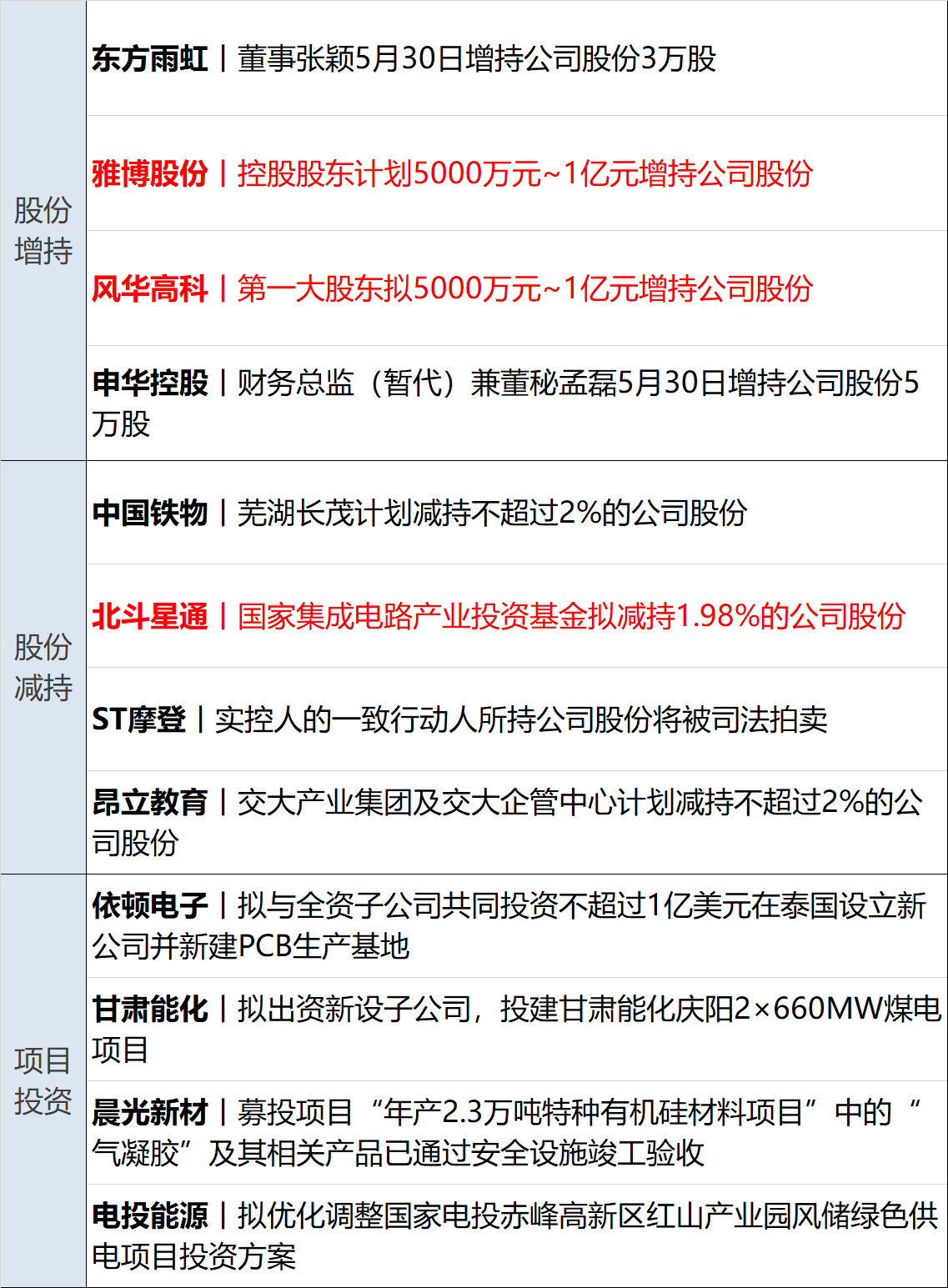 | | |
|---|---|
| 股份增持 | 东方雨虹丨董事张颖5月30日增持公司股份3万股 |
| | 雅博股份丨控股股东计划5000万元~1亿元增持公司股份 |
| | 风华高科丨第一大股东拟5000万元~1亿元增持公司股份 |
| | 申华控股丨财务总监（暂代）兼董秘孟磊5月30日增持公司股份5万股 |
| 股份减持 | 中国铁物丨芜湖长茂计划减持不超过2%的公司股份 |
| | 北斗星通丨国家集成电路产业投资基金拟减持1.98%的公司股份 |
| | ST摩登丨实控人的一致行动人所持公司股份将被司法拍卖 |
| | 昂立教育丨交大产业集团及交大企管中心计划减持不超过2%的公司股份 |
| 项目投资 | 依顿电子丨拟与全资子公司共同投资不超过1亿美元在泰国设立新公司并新建PCB生产基地 |
| | 甘肃能化丨拟出资新设子公司，投建甘肃能化庆阳2×660MW煤电项目 |
| | 晨光新材丨募投项目“年产2.3万吨特种有机硅材料项目”中的“气凝胶”及其相关产品已通过安全设施竣工验收 |
| | 电投能源丨拟优化调整国家电投赤峰高新区红山产业园风储绿色供电项目投资方案 |